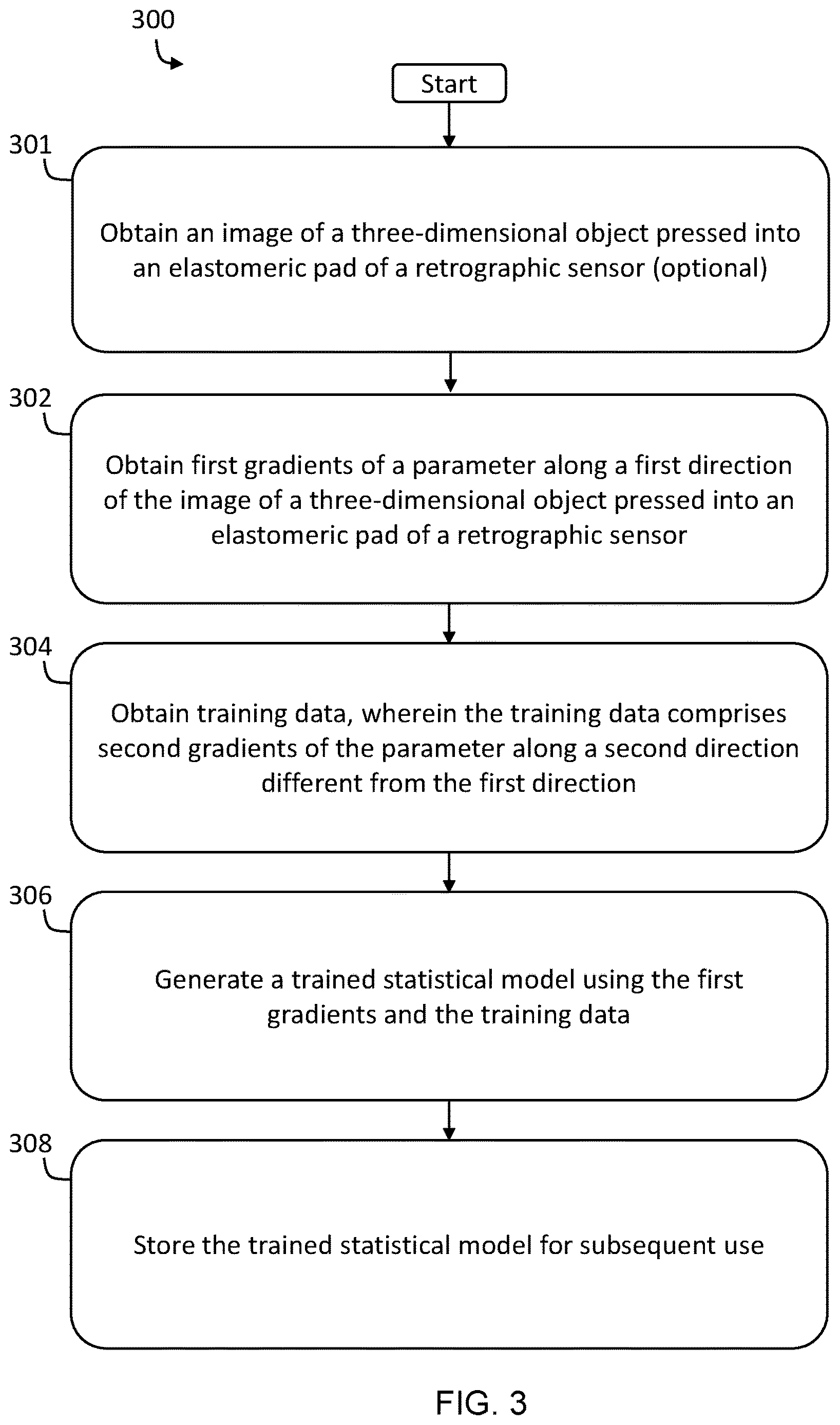 300

Start

301

Obtain an image of a three-dimensional object pressed into an elastomeric pad of a retrographic sensor (optional)

302

Obtain first gradients of a parameter along a first direction of the image of a three-dimensional object pressed into an elastomeric pad of a retrographic sensor

304

Obtain training data, wherein the training data comprises second gradients of the parameter along a second direction different from the first direction

306

Generate a trained statistical model using the first gradients and the training data

308

Store the trained statistical model for subsequent use

FIG. 3